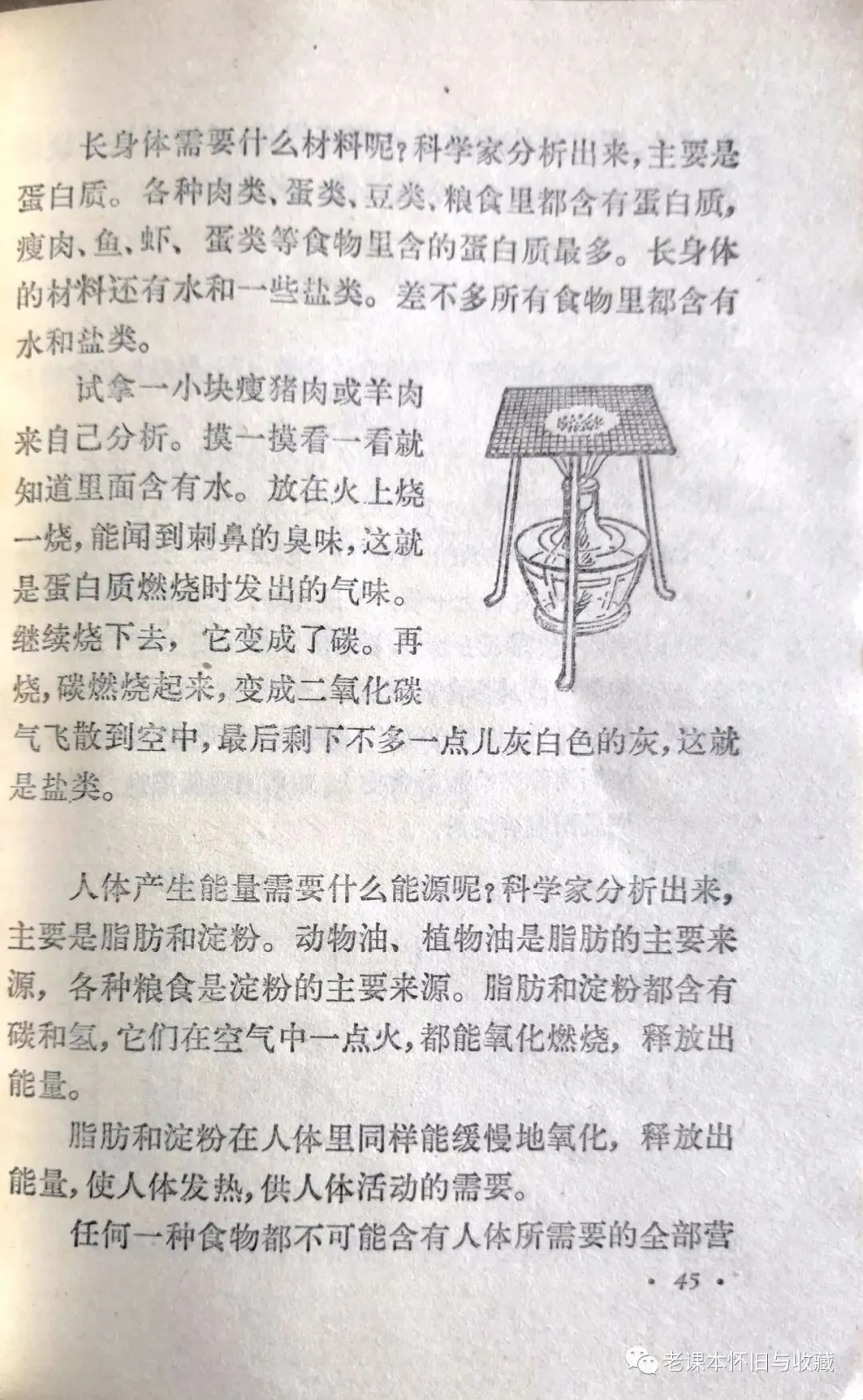 长身体需要什么材料呢？科学家分析出来，主要是蛋白质。各种肉类、蛋类、豆类、粮食里都含有蛋白质，瘦肉、鱼、虾、蛋类等食物里含的蛋白质最多。长身体的材料还有水和一些盐类。差不多所有食物里都含有水和盐类。

试拿一小块瘦猪肉或羊肉来自己分析。摸一摸看一看就知道里面含有水。放在火上烧一烧，能闻到刺鼻的臭味，这就是蛋白质燃烧时发出的气味。继续烧下去，它变成了碳。再烧，碳燃烧起来，变成二氧化碳气飞散到空中，最后剩下不多一点儿灰白色的灰，这就是盐类。

人体产生能量需要什么能源呢？科学家分析出来，主要是脂肪和淀粉。动物油、植物油是脂肪的主要来源，各种粮食是淀粉的主要来源。脂肪和淀粉都含有碳和氢，它们在空气中一点火，都能氧化燃烧，释放出能量。

脂肪和淀粉在人体里同样能缓慢地氧化，释放出能量，使人体发热，供人体活动的需要。

任何一种食物都不可能含有人体所需要的全部营

· 45 ·

老课本怀旧与收藏